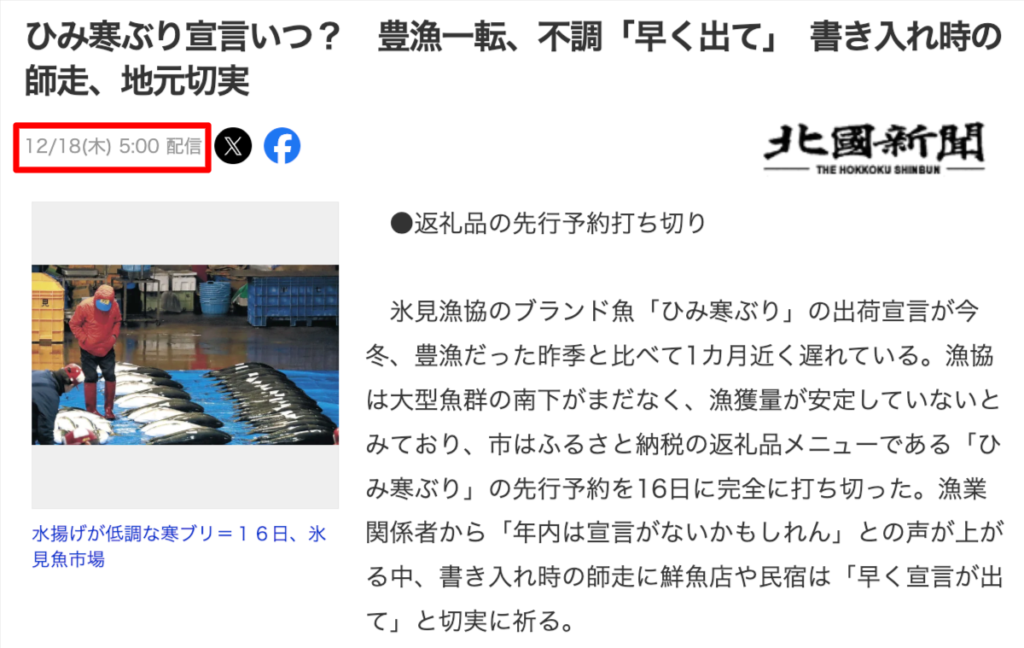 ひみ寒ぶり宣言いつ？　豊漁一転、不調「早く出て」 書き入れ時の師走、地元切実

12/18(木) 5:00 配信

北國新聞
THE HOKKOKU SHINBUN

水揚げが低調な寒ブリ＝１６日、氷見魚市場

●返礼品の先行予約打ち切り

氷見漁協のブランド魚「ひみ寒ぶり」の出荷宣言が今冬、豊漁だった昨季と比べて1カ月近く遅れている。漁協は大型魚群の南下がまだなく、漁獲量が安定していないとみており、市はふるさと納税の返礼品メニューである「ひみ寒ぶり」の先行予約を16日に完全に打ち切った。漁業関係者から「年内は宣言がないかもしれん」との声が上がる中、書き入れ時の師走に鮮魚店や民宿は「早く宣言が出て」と切実に祈る。